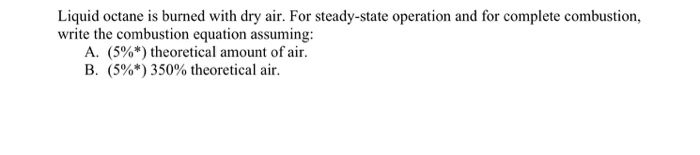 Liquid octane is burned with dry air. For steady-state operation and for complete combustion, write the combustion equation assuming:
A. (5%*) theoretical amount of air.
B. (5%*) 350% theoretical air.